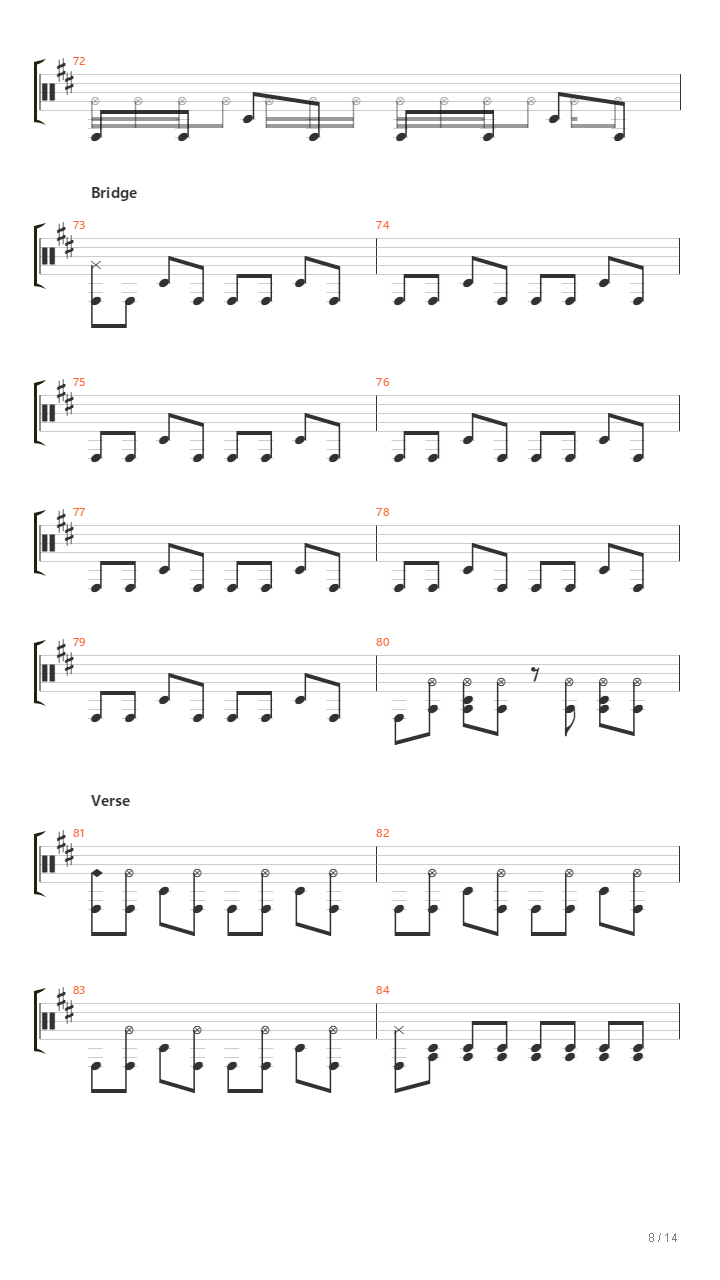 72

Bridge

73

74

75

76

77

78

79

80

Verse

81

82

83

84

8 / 14